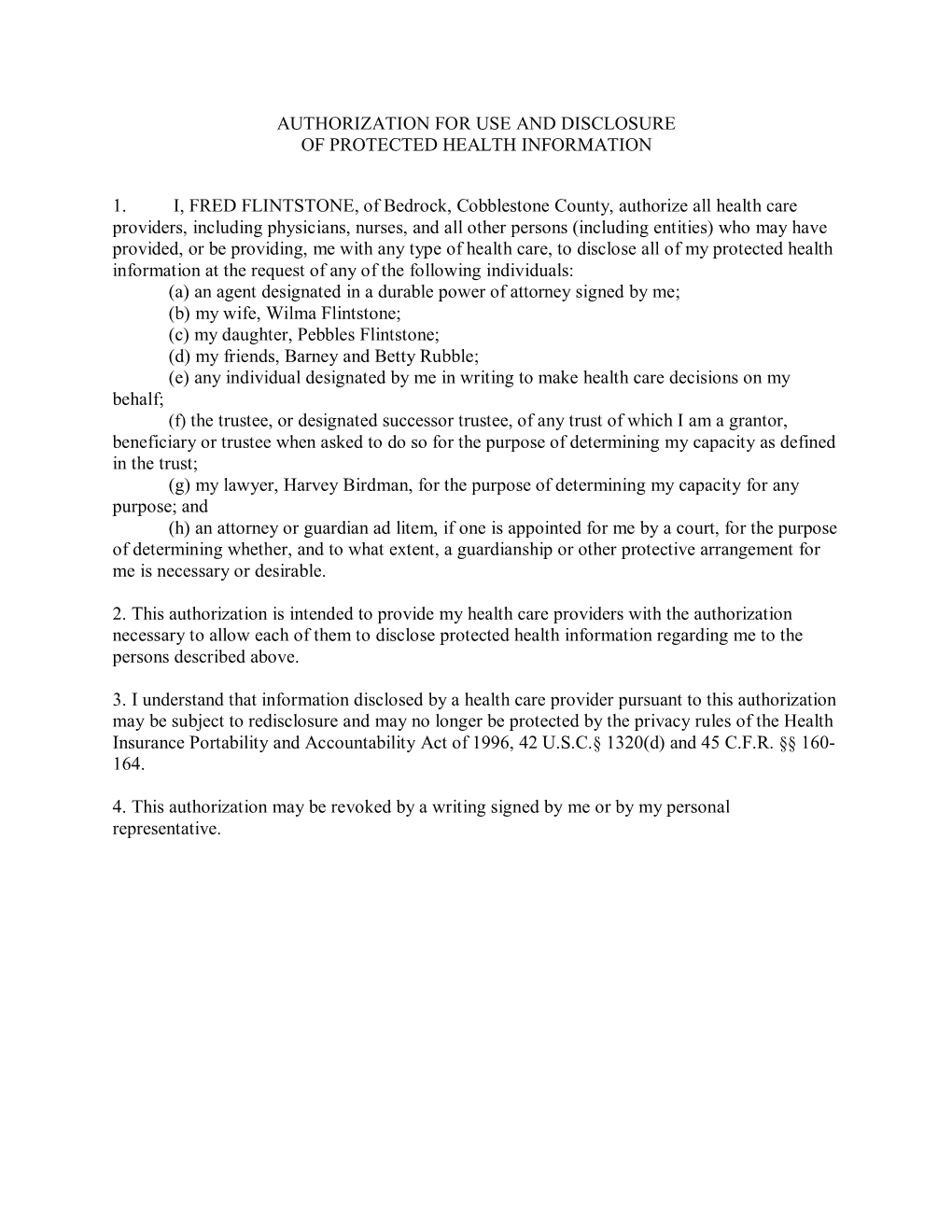 AUTHORIZATION FOR USE AND DISCLOSURE
OF PROTECTED HEALTH INFORMATION

1. I, FRED FLINTSTONE, of Bedrock, Cobblestone County, authorize all health care providers, including physicians, nurses, and all other persons (including entities) who may have provided, or be providing, me with any type of health care, to disclose all of my protected health information at the request of any of the following individuals:
(a) an agent designated in a durable power of attorney signed by me;
(b) my wife, Wilma Flintstone;
(c) my daughter, Pebbles Flintstone;
(d) my friends, Barney and Betty Rubble;
(e) any individual designated by me in writing to make health care decisions on my behalf;
(f) the trustee, or designated successor trustee, of any trust of which I am a grantor, beneficiary or trustee when asked to do so for the purpose of determining my capacity as defined in the trust;
(g) my lawyer, Harvey Birdman, for the purpose of determining my capacity for any purpose; and
(h) an attorney or guardian ad litem, if one is appointed for me by a court, for the purpose of determining whether, and to what extent, a guardianship or other protective arrangement for me is necessary or desirable.

2. This authorization is intended to provide my health care providers with the authorization necessary to allow each of them to disclose protected health information regarding me to the persons described above.

3. I understand that information disclosed by a health care provider pursuant to this authorization may be subject to redisclosure and may no longer be protected by the privacy rules of the Health Insurance Portability and Accountability Act of 1996, 42 U.S.C.§ 1320(d) and 45 C.F.R. §§ 160-164.

4. This authorization may be revoked by a writing signed by me or by my personal representative.